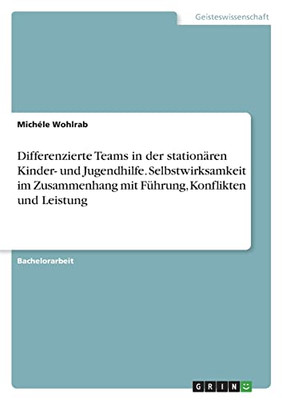 Geisteswissenschaft

Michéle Wohlrab

Differenzierte Teams in der stationären Kinder- und Jugendhilfe. Selbstwirksamkeit im Zusammenhang mit Führung, Konflikten und Leistung

Bachelorarbeit

GRIN